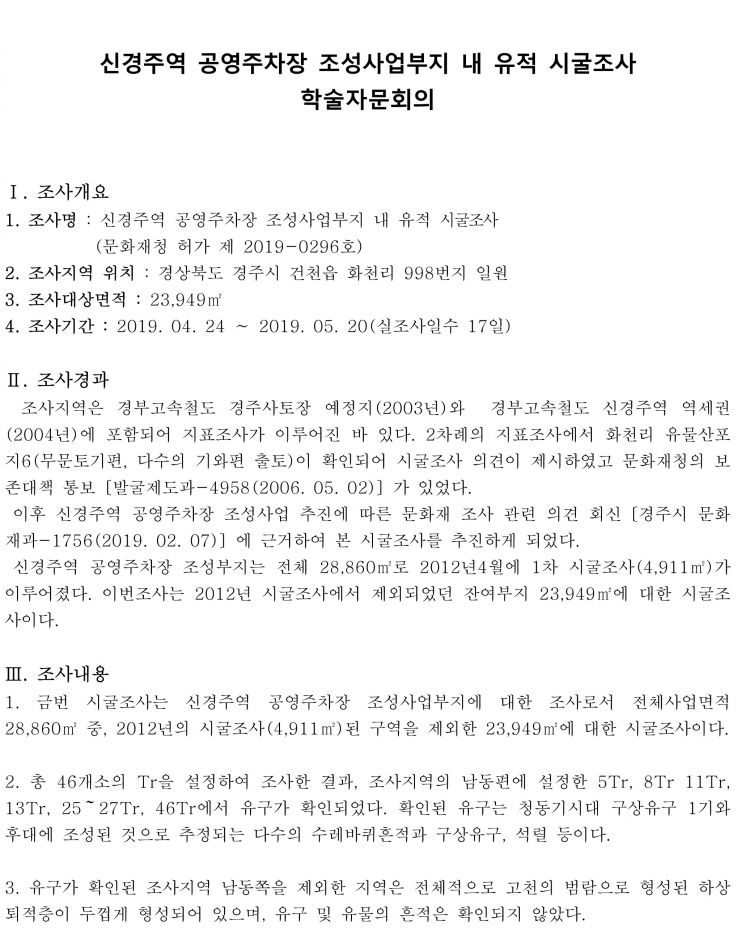 신경주역 공영주차장 조성사업부지 내 유적 시굴조사
학술자문회의

Ⅰ. 조사개요
1. 조사명 : 신경주역 공영주차장 조성사업부지 내 유적 시굴조사
(문화재청 허가 제 2019-0296호)
2. 조사지역 위치 : 경상북도 경주시 건천읍 화천리 998번지 일원
3. 조사대상면적 : 23,949㎡
4. 조사기간 : 2019. 04. 24 ~ 2019. 05. 20(실조사일수 17일)

Ⅱ. 조사경과
조사지역은 경부고속철도 경주사토장 예정지(2003년)와 경부고속철도 신경주역 역세권(2004년)에 포함되어 지표조사가 이루어진 바 있다. 2차례의 지표조사에서 화천리 유물산포지6(무문토기편, 다수의 기와편 출토)이 확인되어 시굴조사 의견이 제시하였고 문화재청의 보존대책 통보 [발굴제도과-4958(2006. 05. 02)] 가 있었다.
이후 신경주역 공영주차장 조성사업 추진에 따른 문화재 조사 관련 의견 회신 [경주시 문화재과-1756(2019. 02. 07)] 에 근거하여 본 시굴조사를 추진하게 되었다.
신경주역 공영주차장 조성부지는 전체 28,860㎡로 2012년4월에 1차 시굴조사(4,911㎡)가 이루어졌다. 이번조사는 2012년 시굴조사에서 제외되었던 잔여부지 23,949㎡에 대한 시굴조사이다.

Ⅲ. 조사내용
1. 금번 시굴조사는 신경주역 공영주차장 조성사업부지에 대한 조사로서 전체사업면적 28,860㎡ 중, 2012년의 시굴조사(4,911㎡)된 구역을 제외한 23,949㎡에 대한 시굴조사이다.

2. 총 46개소의 Tr을 설정하여 조사한 결과, 조사지역의 남동편에 설정한 5Tr, 8Tr 11Tr, 13Tr, 25~27Tr, 46Tr에서 유구가 확인되었다. 확인된 유구는 청동기시대 구상유구 1기와 후대에 조성된 것으로 추정되는 다수의 수레바퀴흔적과 구상유구, 석렬 등이다.

3. 유구가 확인된 조사지역 남동쪽을 제외한 지역은 전체적으로 고천의 범람으로 형성된 하상퇴적층이 두껍게 형성되어 있으며, 유구 및 유물의 흔적은 확인되지 않았다.